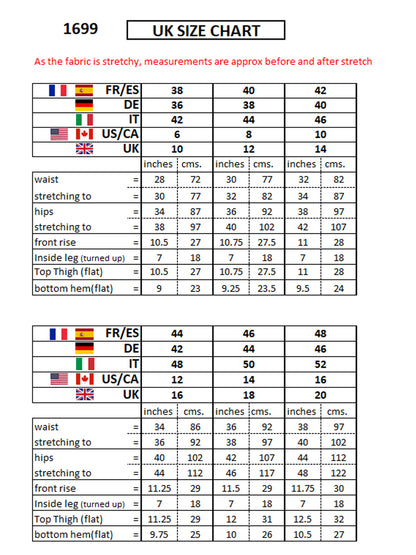 1699 UK SIZE CHART

As the fabric is stretchy, measurements are approx before and after stretch

| FR/ES | 38 | | 40 | | 42 | |
|---|---|---|---|---|---|---|
| DE | 36 | | 38 | | 40 | |
| IT | 42 | | 44 | | 46 | |
| US/CA | 6 | | 8 | | 10 | |
| UK | 10 | | 12 | | 14 | |
| | inches | cms. | inches | cms. | inches | cms. |
| waist = | 28 | 72 | 30 | 77 | 32 | 82 |
| stretching to = | 30 | 77 | 32 | 82 | 34 | 87 |
| hips = | 34 | 87 | 36 | 92 | 38 | 97 |
| stretching to = | 38 | 97 | 40 | 102 | 42 | 107 |
| front rise = | 10.5 | 27 | 10.75 | 27.5 | 11 | 28 |
| Inside leg (turned up) = | 7 | 18 | 7 | 18 | 7 | 18 |
| Top Thigh (flat) = | 10.5 | 27 | 10.75 | 27.5 | 11 | 28 |
| bottom hem(flat) = | 9 | 23 | 9.25 | 23.5 | 9.5 | 24 |

| FR/ES | 44 | | 46 | | 48 | |
|---|---|---|---|---|---|---|
| DE | 42 | | 44 | | 46 | |
| IT | 48 | | 50 | | 52 | |
| US/CA | 12 | | 14 | | 16 | |
| UK | 16 | | 18 | | 20 | |
| | inches | cms. | inches | cms. | inches | cms. |
| waist = | 34 | 86 | 36 | 92 | 38 | 97 |
| stretching to = | 36 | 92 | 38 | 97 | 40 | 102 |
| hips = | 40 | 102 | 42 | 107 | 44 | 112 |
| stretching to = | 44 | 112 | 46 | 117 | 48 | 122 |
| front rise = | 11.25 | 29 | 11.5 | 29 | 11.75 | 30 |
| Inside leg (turned up) = | 7 | 18 | 7 | 18 | 7 | 18 |
| Top Thigh (flat) = | 11.25 | 29 | 12 | 31 | 12.5 | 32 |
| bottom hem(flat) = | 9.75 | 25 | 10 | 26 | 10.5 | 27 |